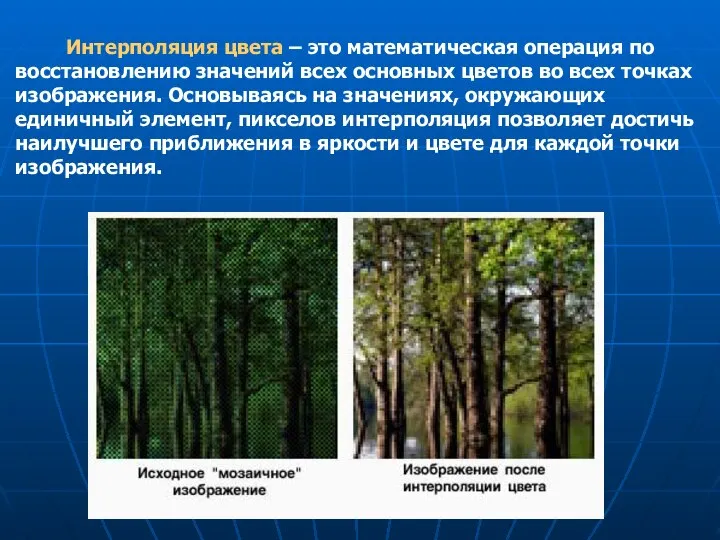 Интерполяция цвета – это математическая операция по восстановлению значений всех основных цветов во всех точках изображения. Основываясь на значениях, окружающих единичный элемент, пикселов интерполяция позволяет достичь наилучшего приближения в яркости и цвете для каждой точки изображения.

Исходное "мозаичное" изображение

Изображение после интерполяции цвета